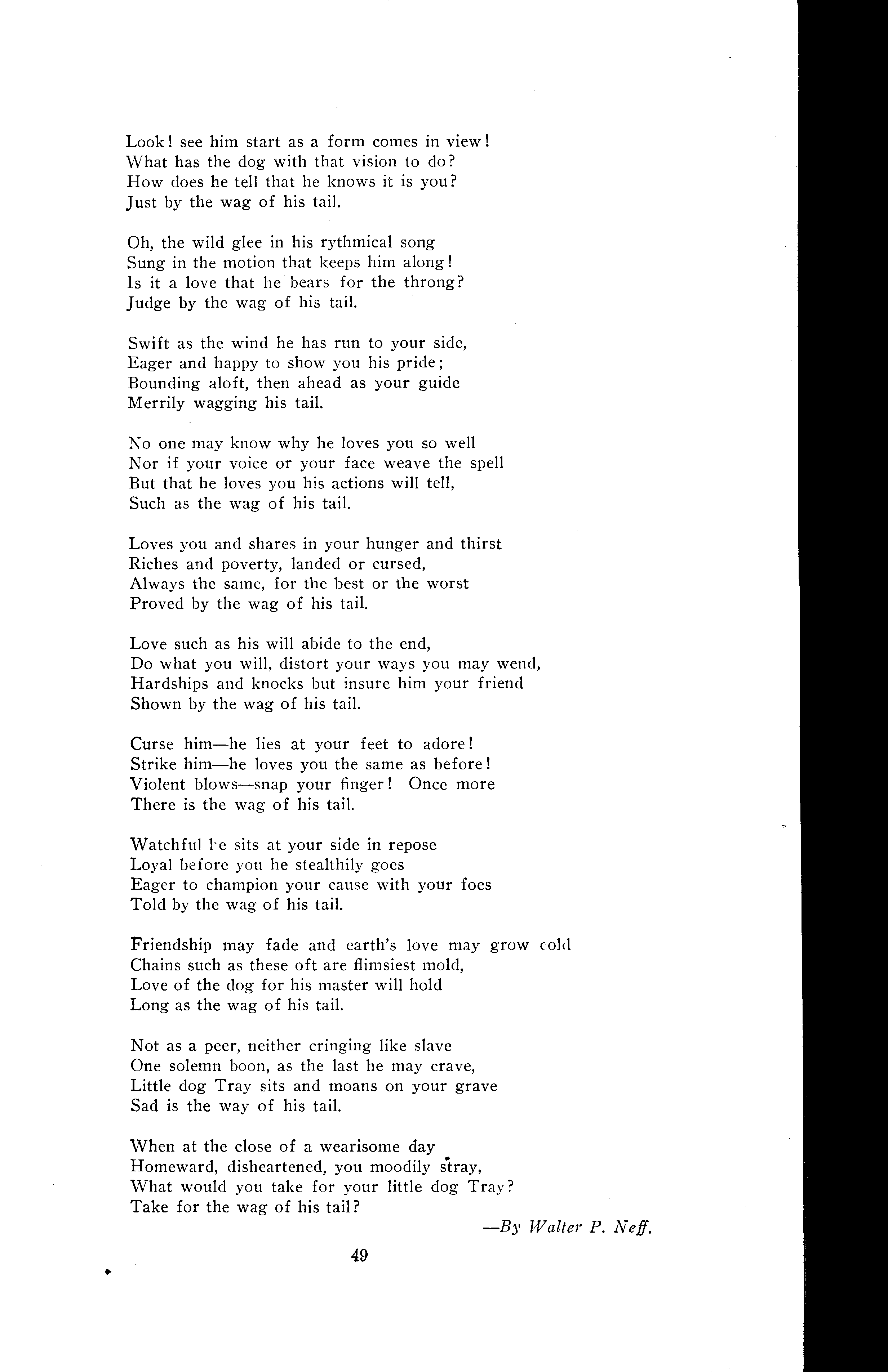 Look! see him start as a form comes in view!
What has the dog with that vision to do?
How does he tell that he knows it is you?
Just by the wag of his tail.

Oh, the wild glee in his rythmical song
Sung in the motion that keeps him along!
Is it a love that he bears for the throng?
Judge by the wag of his tail.

Swift as the wind he has run to your side,
Eager and happy to show you his pride;
Bounding aloft, then ahead as your guide
Merrily wagging his tail.

No one may know why he loves you so well
Nor if your voice or your face weave the spell
But that he loves you his actions will tell,
Such as the wag of his tail.

Loves you and shares in your hunger and thirst
Riches and poverty, landed or cursed,
Always the same, for the best or the worst
Proved by the wag of his tail.

Love such as his will abide to the end,
Do what you will, distort your ways you may wend,
Hardships and knocks but insure him your friend
Shown by the wag of his tail.

Curse him—he lies at your feet to adore!
Strike him—he loves you the same as before!
Violent blows—snap your finger! Once more
There is the wag of his tail.

Watchful he sits at your side in repose
Loyal before you he stealthily goes
Eager to champion your cause with your foes
Told by the wag of his tail.

Friendship may fade and earth's love may grow cold
Chains such as these oft are flimsiest mold,
Love of the dog for his master will hold
Long as the wag of his tail.

Not as a peer, neither cringing like slave
One solemn boon, as the last he may crave,
Little dog Tray sits and moans on your grave
Sad is the way of his tail.

When at the close of a wearisome day
Homeward, disheartened, you moodily stray,
What would you take for your little dog Tray?
Take for the wag of his tail?

—By Walter P. Neff.

49